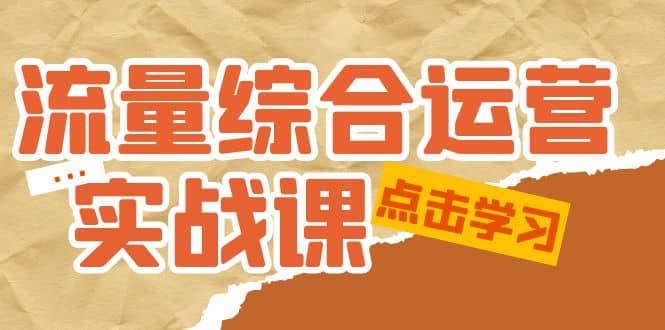 流量综合运营
...
实战课
点击学习